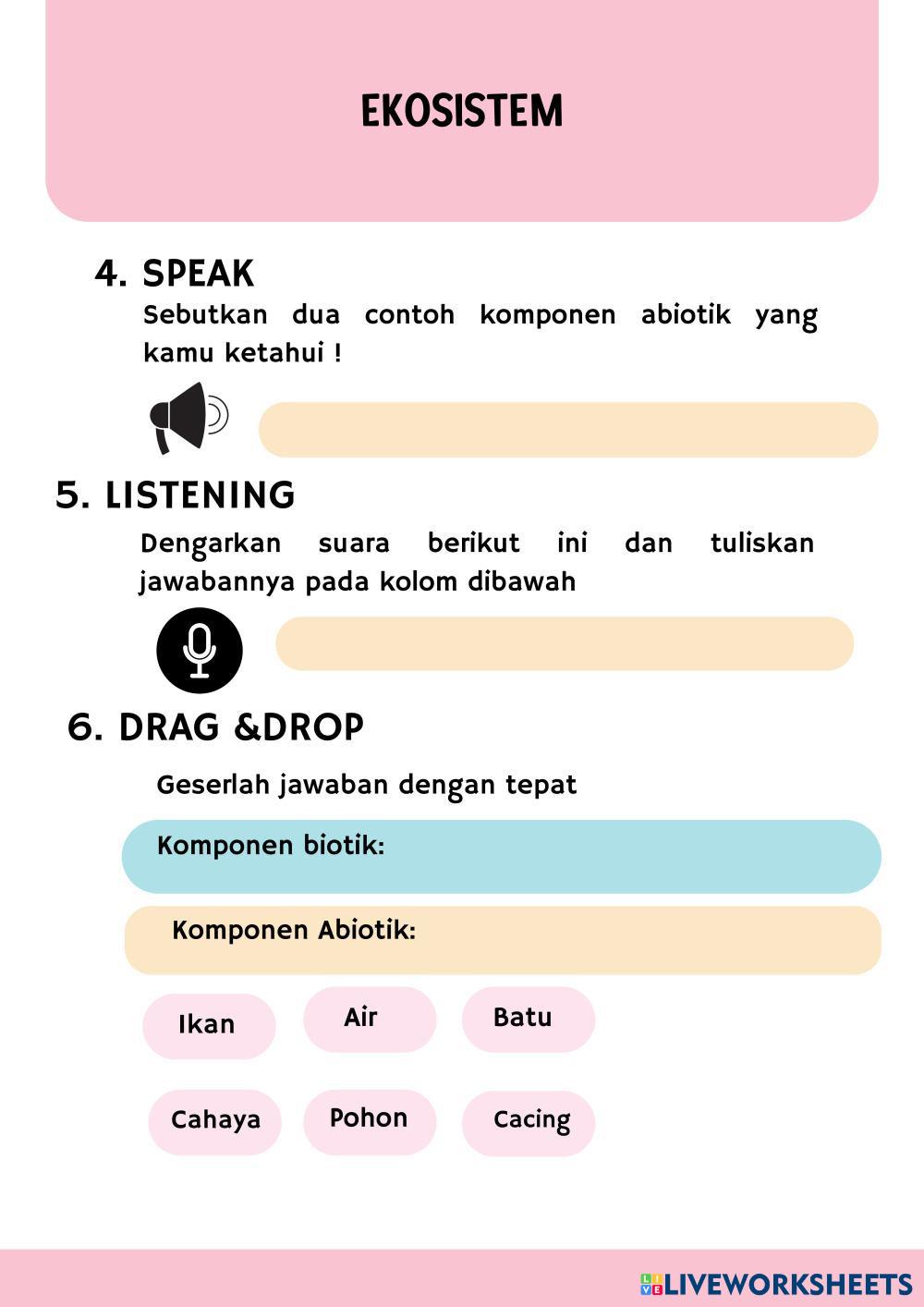 EKOSISTEM

4. SPEAK
Sebutkan dua contoh komponen abiotik yang kamu ketahui !

5. LISTENING
Dengarkan suara berikut ini dan tuliskan jawabannya pada kolom dibawah

6. DRAG &DROP

Geserlah jawaban dengan tepat

Komponen biotik:

Komponen Abiotik:

Ikan

Air

Batu

Cahaya

Pohon

Cacing

LIVEWORKSHEETS